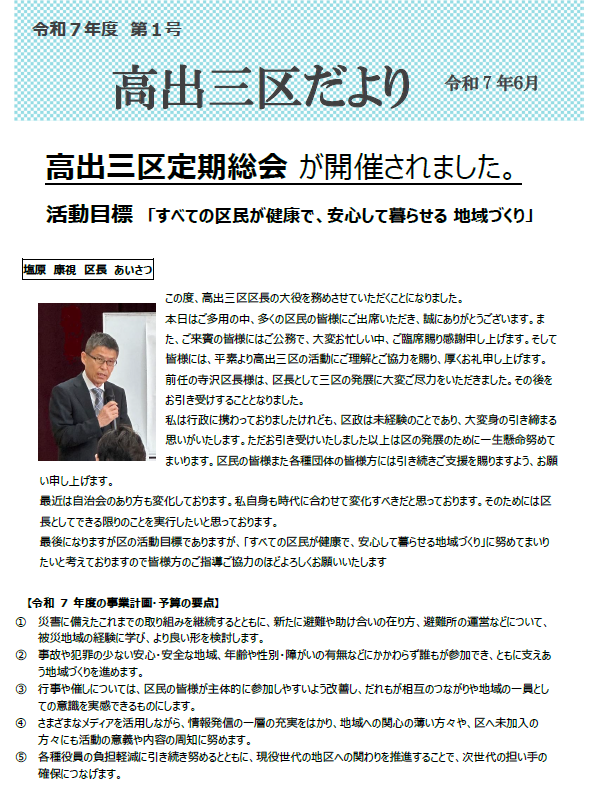 令和７年度 第１号

高出三区だより

令和７年6月

高出三区定期総会 が開催されました。

活動目標 「すべての区民が健康で、安心して暮らせる 地域づくり」

塩原 康視 区長 あいさつ

この度、高出三区区長の大役を務めさせていただくことになりました。
本日はご多用の中、多くの区民の皆様にご出席いただき、誠にありがとうございます。また、ご来賓の皆様にはご公務で、大変お忙しい中、ご臨席賜り感謝申し上げます。そして皆様には、平素より高出三区の活動にご理解とご協力を賜り、厚くお礼申し上げます。
前任の寺沢区長様は、区長として三区の発展に大変ご尽力をいただきました。その後をお引き受けすることとなりました。
私は行政に携わっておりましたけれども、区政は未経験のことであり、大変身の引き締まる思いがいたします。ただお引き受けいたしました以上は区の発展のために一生懸命努めてまいります。区民の皆様また各種団体の皆様方には引き続きご支援を賜りますよう、お願い申し上げます。
最近は自治会のあり方も変化しております。私自身も時代に合わせて変化すべきだと思っております。そのためには区長としてできる限りのことを実行したいと思っております。
最後になりますが区の活動目標でありますが、「すべての区民が健康で、安心して暮らせる地域づくり」に努めてまいりたいと考えておりますので皆様方のご指導ご協力のほどよろしくお願いいたします

【令和 7 年度の事業計画・予算の要点】
① 災害に備えたこれまでの取り組みを継続するとともに、新たに避難や助け合いの在り方、避難所の運営などについて、被災地域の経験に学び、より良い形を検討します。
② 事故や犯罪の少ない安心・安全な地域、年齢や性別・障がいの有無などにかかわらず誰もが参加でき、ともに支えあう地域づくりを進めます。
③ 行事や催しについては、区民の皆様が主体的に参加しやすいよう改善し、だれもが相互のつながりや地域の一員としての意識を実感できるものにします。
④ さまざまなメディアを活用しながら、情報発信の一層の充実をはかり、地域への関心の薄い方々や、区へ未加入の方々にも活動の意義や内容の周知に努めます。
⑤ 各種役員の負担軽減に引き続き努めるとともに、現役世代の地区への関わりを推進することで、次世代の担い手の確保につなげます。